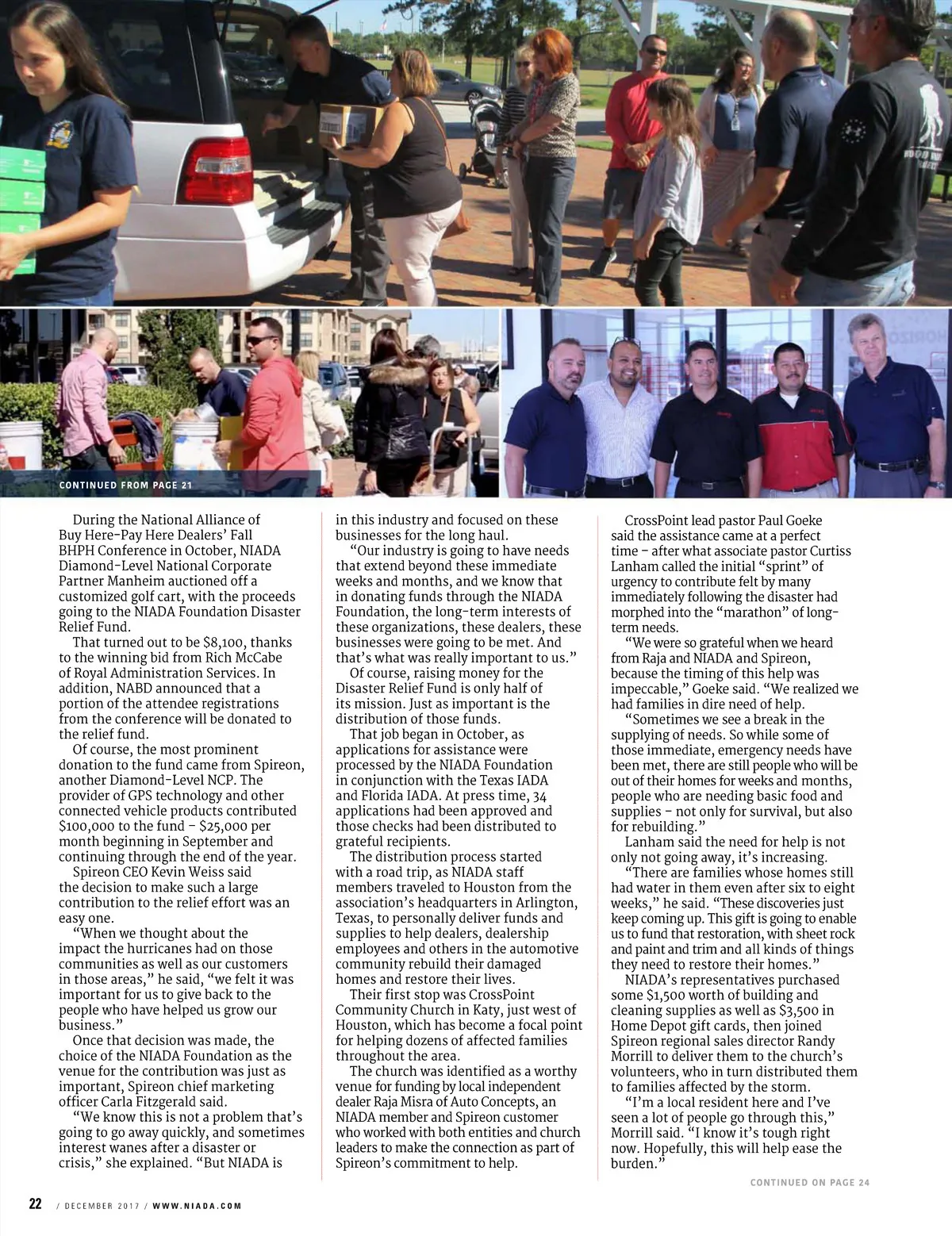 CONTINUED FROM PAGE 21

During the National Alliance of Buy Here-Pay Here Dealers' Fall BHPH Conference in October, NIADA Diamond-Level National Corporate Partner Manheim auctioned off a customized golf cart, with the proceeds going to the NIADA Foundation Disaster Relief Fund.

That turned out to be $8,100, thanks to the winning bid from Rich McCabe of Royal Administration Services. In addition, NABD announced that a portion of the attendee registrations from the conference will be donated to the relief fund.

Of course, the most prominent donation to the fund came from Spireon, another Diamond-Level NCP. The provider of GPS technology and other connected vehicle products contributed $100,000 to the fund – $25,000 per month beginning in September and continuing through the end of the year.

Spireon CEO Kevin Weiss said the decision to make such a large contribution to the relief effort was an easy one.

"When we thought about the impact the hurricanes had on those communities as well as our customers in those areas," he said, "we felt it was important for us to give back to the people who have helped us grow our business."

Once that decision was made, the choice of the NIADA Foundation as the venue for the contribution was just as important, Spireon chief marketing officer Carla Fitzgerald said.

"We know this is not a problem that's going to go away quickly, and sometimes interest wanes after a disaster or crisis," she explained. "But NIADA is in this industry and focused on these businesses for the long haul.

"Our industry is going to have needs that extend beyond these immediate weeks and months, and we know that in donating funds through the NIADA Foundation, the long-term interests of these organizations, these dealers, these businesses were going to be met. And that's what was really important to us."

Of course, raising money for the Disaster Relief Fund is only half of its mission. Just as important is the distribution of those funds.

That job began in October, as applications for assistance were processed by the NIADA Foundation in conjunction with the Texas IADA and Florida IADA. At press time, 34 applications had been approved and those checks had been distributed to grateful recipients.

The distribution process started with a road trip, as NIADA staff members traveled to Houston from the association's headquarters in Arlington, Texas, to personally deliver funds and supplies to help dealers, dealership employees and others in the automotive community rebuild their damaged homes and restore their lives.

Their first stop was CrossPoint Community Church in Katy, just west of Houston, which has become a focal point for helping dozens of affected families throughout the area.

The church was identified as a worthy venue for funding by local independent dealer Raja Misra of Auto Concepts, an NIADA member and Spireon customer who worked with both entities and church leaders to make the connection as part of Spireon's commitment to help.

CrossPoint lead pastor Paul Goeke said the assistance came at a perfect time – after what associate pastor Curtiss Lanham called the initial "sprint" of urgency to contribute felt by many immediately following the disaster had morphed into the "marathon" of long-term needs.

"We were so grateful when we heard from Raja and NIADA and Spireon, because the timing of this help was impeccable," Goeke said. "We realized we had families in dire need of help.

"Sometimes we see a break in the supplying of needs. So while some of those immediate, emergency needs have been met, there are still people who will be out of their homes for weeks and months, people who are needing basic food and supplies – not only for survival, but also for rebuilding."

Lanham said the need for help is not only not going away, it's increasing.

"There are families whose homes still had water in them even after six to eight weeks," he said. "These discoveries just keep coming up. This gift is going to enable us to fund that restoration, with sheet rock and paint and trim and all kinds of things they need to restore their homes."

NIADA's representatives purchased some $1,500 worth of building and cleaning supplies as well as $3,500 in Home Depot gift cards, then joined Spireon regional sales director Randy Morrill to deliver them to the church's volunteers, who in turn distributed them to families affected by the storm.

"I'm a local resident here and I've seen a lot of people go through this," Morrill said. "I know it's tough right now. Hopefully, this will help ease the burden."

CONTINUED ON PAGE 24

22 / DECEMBER 2017 / WWW.NIADA.COM